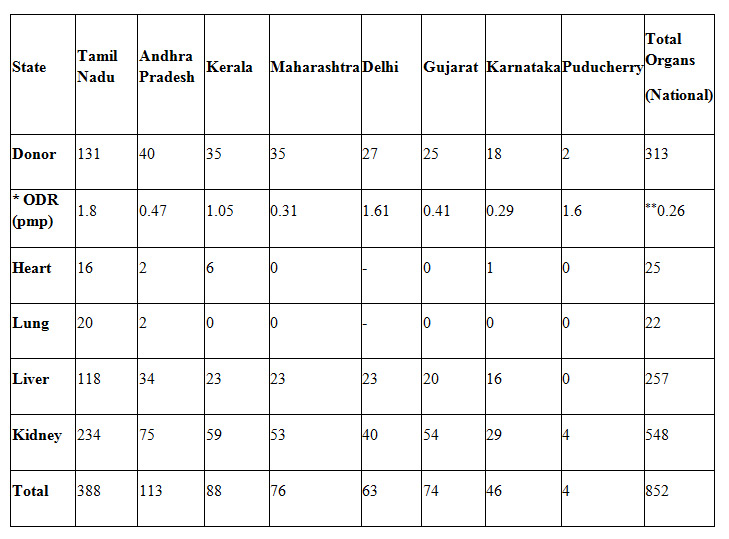 | State | Tamil Nadu | Andhra Pradesh | Kerala | Maharashtra | Delhi | Gujarat | Karnataka | Puducherry | Total Organs (National) |
|---|---|---|---|---|---|---|---|---|---|
| Donor | 131 | 40 | 35 | 35 | 27 | 25 | 18 | 2 | 313 |
| * ODR (pmp) | 1.8 | 0.47 | 1.05 | 0.31 | 1.61 | 0.41 | 0.29 | 1.6 | **0.26 |
| Heart | 16 | 2 | 6 | 0 | - | 0 | 1 | 0 | 25 |
| Lung | 20 | 2 | 0 | 0 | - | 0 | 0 | 0 | 22 |
| Liver | 118 | 34 | 23 | 23 | 23 | 20 | 16 | 0 | 257 |
| Kidney | 234 | 75 | 59 | 53 | 40 | 54 | 29 | 4 | 548 |
| Total | 388 | 113 | 88 | 76 | 63 | 74 | 46 | 4 | 852 |